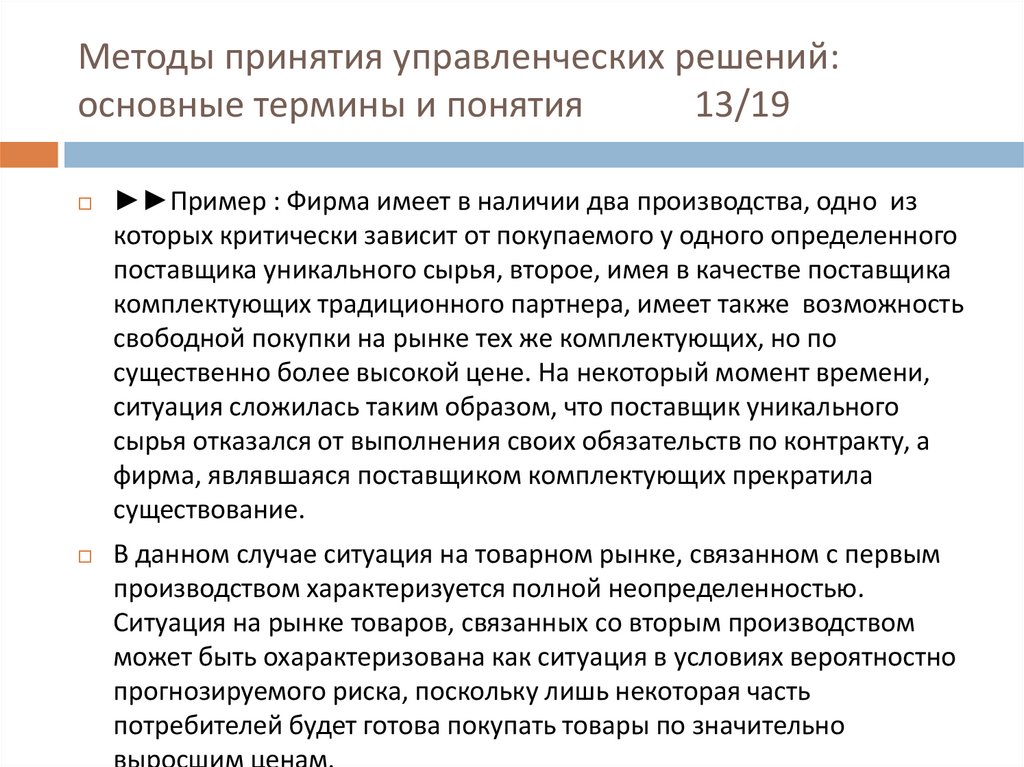 Методы принятия управленческих решений: основные термины и понятия 13/19

►►Пример : Фирма имеет в наличии два производства, одно из которых критически зависит от покупаемого у одного определенного поставщика уникального сырья, второе, имея в качестве поставщика комплектующих традиционного партнера, имеет также возможность свободной покупки на рынке тех же комплектующих, но по существенно более высокой цене. На некоторый момент времени, ситуация сложилась таким образом, что поставщик уникального сырья отказался от выполнения своих обязательств по контракту, а фирма, являвшаяся поставщиком комплектующих прекратила существование.

В данном случае ситуация на товарном рынке, связанном с первым производством характеризуется полной неопределенностью. Ситуация на рынке товаров, связанных со вторым производством может быть охарактеризована как ситуация в условиях вероятностно прогнозируемого риска, поскольку лишь некоторая часть потребителей будет готова покупать товары по значительно выросшим ценам.